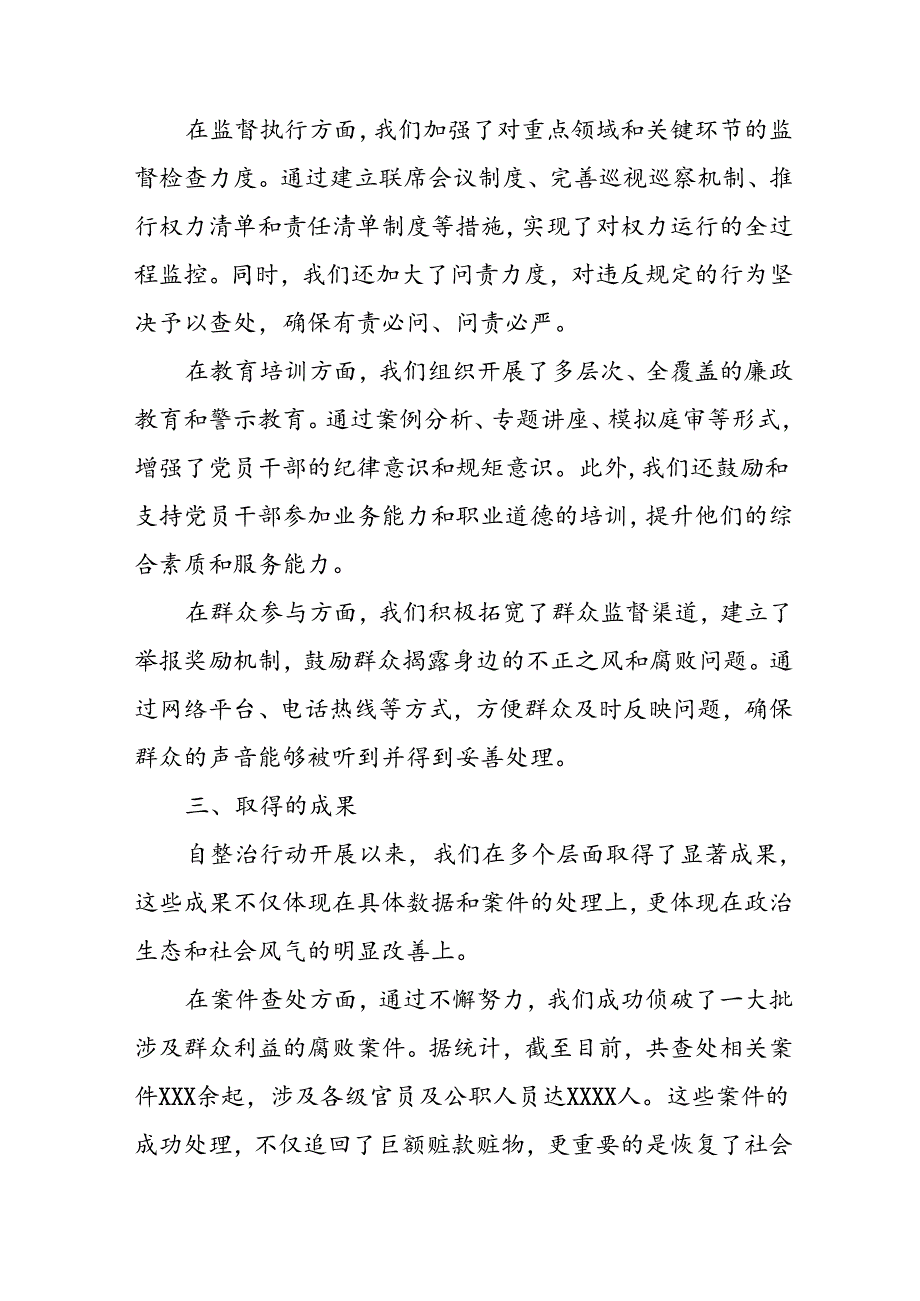 在监督执行方面，我们加强了对重点领域和关键环节的监督检查力度。通过建立联席会议制度、完善巡视巡察机制、推行权力清单和责任清单制度等措施，实现了对权力运行的全过程监控。同时，我们还加大了问责力度，对违反规定的行为坚决予以查处，确保有责必问、问责必严。

在教育培训方面，我们组织开展了多层次、全覆盖的廉政教育和警示教育。通过案例分析、专题讲座、模拟庭审等形式，增强了党员干部的纪律意识和规矩意识。此外，我们还鼓励和支持党员干部参加业务能力和职业道德的培训，提升他们的综合素质和服务能力。

在群众参与方面，我们积极拓宽了群众监督渠道，建立了举报奖励机制，鼓励群众揭露身边的不正之风和腐败问题。通过网络平台、电话热线等方式，方便群众及时反映问题，确保群众的声音能够被听到并得到妥善处理。

三、取得的成果

自整治行动开展以来，我们在多个层面取得了显著成果，这些成果不仅体现在具体数据和案件的处理上，更体现在政治生态和社会风气的明显改善上。

在案件查处方面，通过不懈努力，我们成功侦破了一大批涉及群众利益的腐败案件。据统计，截至目前，共查处相关案件XXX余起，涉及各级官员及公职人员达XXXX人。这些案件的成功处理，不仅追回了巨额赃款赃物，更重要的是恢复了社会